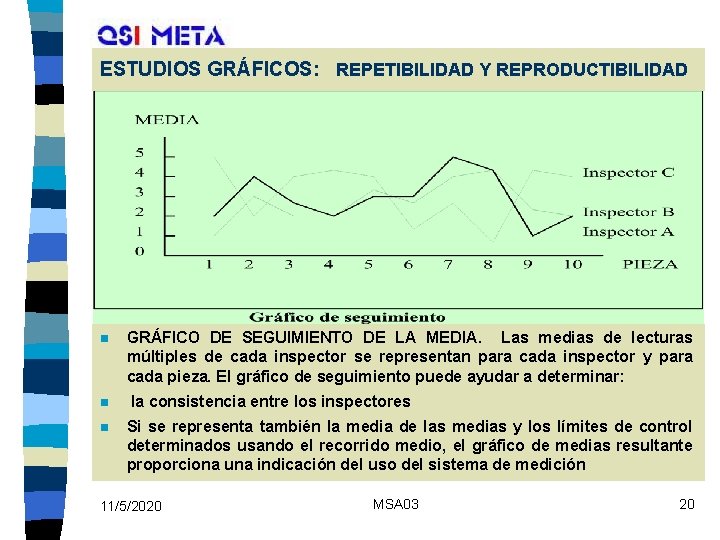 QSI META

ESTUDIOS GRÁFICOS: REPETIBILIDAD Y REPRODUCTIBILIDAD

MEDIA

5
4
3
2
1
0

1 2 3 4 5 6 7 8 9 10 PIEZA

Inspector C
Inspector B
Inspector A

Gráfico de seguimiento

GRÁFICO DE SEGUIMIENTO DE LA MEDIA. Las medias de lecturas múltiples de cada inspector se representan para cada inspector y para cada pieza. El gráfico de seguimiento puede ayudar a determinar:

la consistencia entre los inspectores

Si se representa también la media de las medias y los límites de control determinados usando el recorrido medio, el gráfico de medias resultante proporciona una indicación del uso del sistema de medición

11/5/2020 MSA03 20